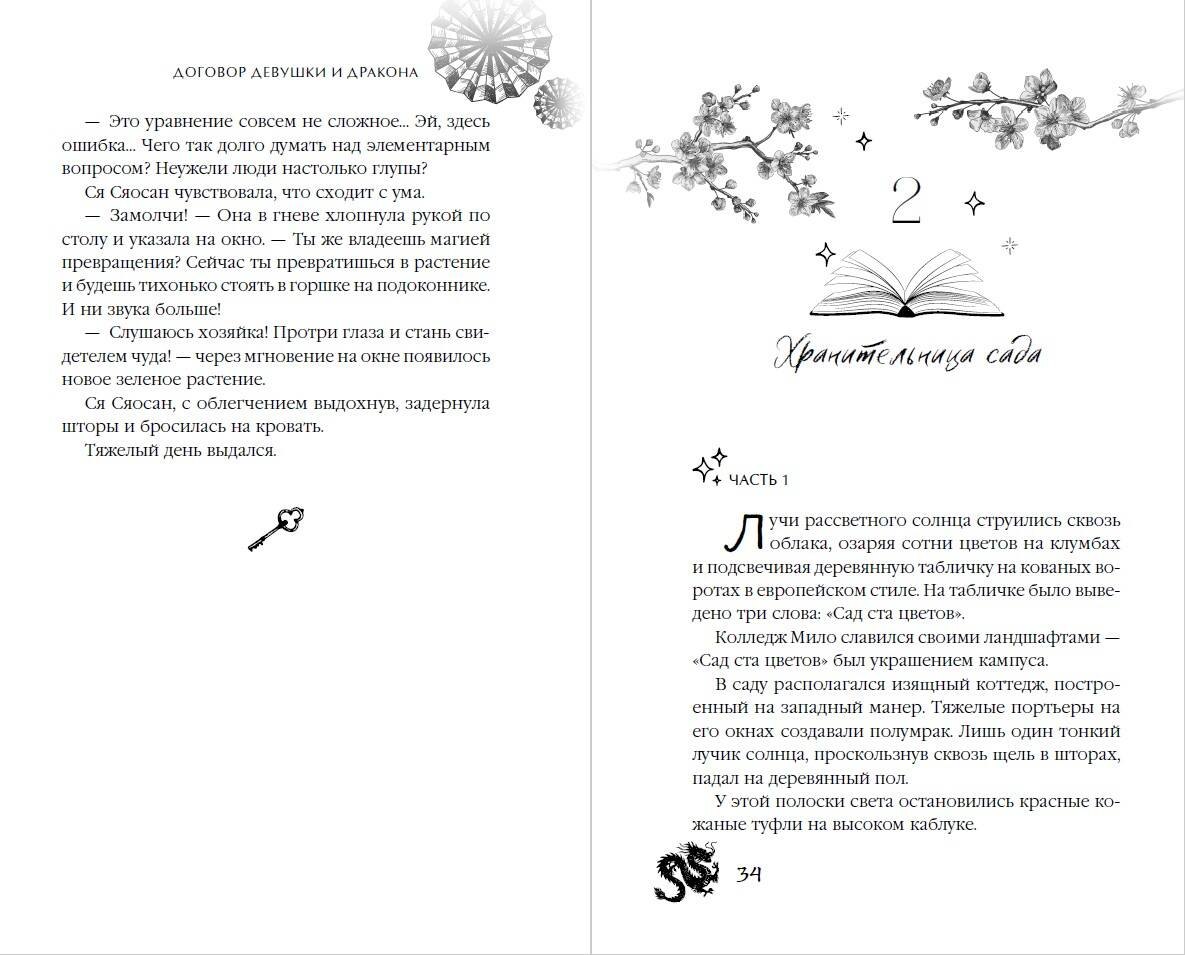 ДОГОВОР ДЕВУШКИ И ДРАКОНА

— Это уравнение совсем не сложное... Эй, здесь ошибка... Чего так долго думать над элементарным вопросом? Неужели люди настолько глупы?

Ся Сяосан чувствовала, что сходит с ума.

— Замолчи! — Она в гневе хлопнула рукой по столу и указала на окно. — Ты же владеешь магией превращения? Сейчас ты превратишься в растение и будешь тихонько стоять в горшке на подоконнике. И ни звука больше!

— Слушаюсь хозяйка! Протри глаза и стань свидетелем чуда! — через мгновение на окне появилось новое зеленое растение.

Ся Сяосан, с облегчением выдохнув, задернула шторы и бросилась на кровать.

Тяжелый день выдался.

2

Хранительница сада

ЧАСТЬ 1

Лучи рассветного солнца струились сквозь облака, озаряя сотни цветов на клумбах и подсвечивая деревянную табличку на кованых воротах в европейском стиле. На табличке было выведено три слова: «Сад ста цветов».

Колледж Мило славился своими ландшафтами — «Сад ста цветов» был украшением кампуса.

В саду располагался изящный коттедж, построенный на западный манер. Тяжелые портьеры на его окнах создавали полумрак. Лишь один тонкий лучик солнца, проскользнув сквозь щель в шторах, падал на деревянный пол.

У этой полоски света остановились красные кожаные туфли на высоком каблуке.

34